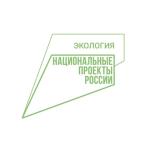 ЭКОЛОГИЯ

НАЦИОНАЛЬНЫЕ
ПРОЕКТЫ
РОССИИ